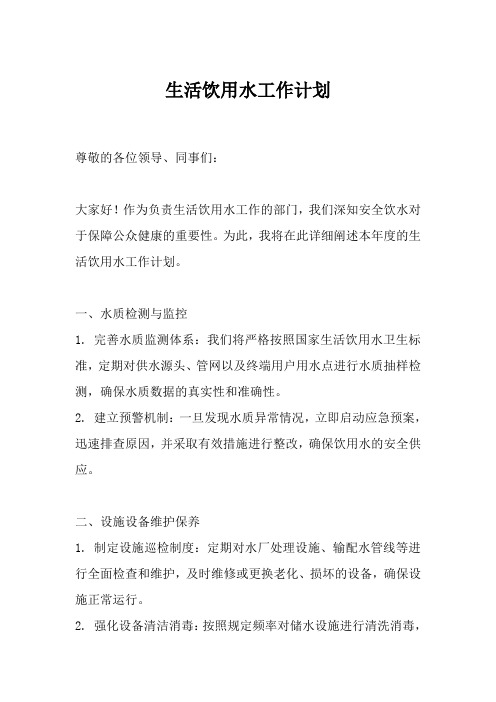 生活饮用水工作计划

尊敬的各位领导、同事们：

大家好！作为负责生活饮用水工作的部门，我们深知安全饮水对于保障公众健康的重要性。为此，我将在此详细阐述本年度的生活饮用水工作计划。

一、水质检测与监控

1. 完善水质监测体系：我们将严格按照国家生活饮用水卫生标准，定期对供水源头、管网以及终端用户用水点进行水质抽样检测，确保水质数据的真实性和准确性。

2. 建立预警机制：一旦发现水质异常情况，立即启动应急预案，迅速排查原因，并采取有效措施进行整改，确保饮用水的安全供应。

二、设施设备维护保养

1. 制定设施巡检制度：定期对水厂处理设施、输配水管线等进行全面检查和维护，及时维修或更换老化、损坏的设备，确保设施正常运行。

2. 强化设备清洁消毒：按照规定频率对储水设施进行清洗消毒，